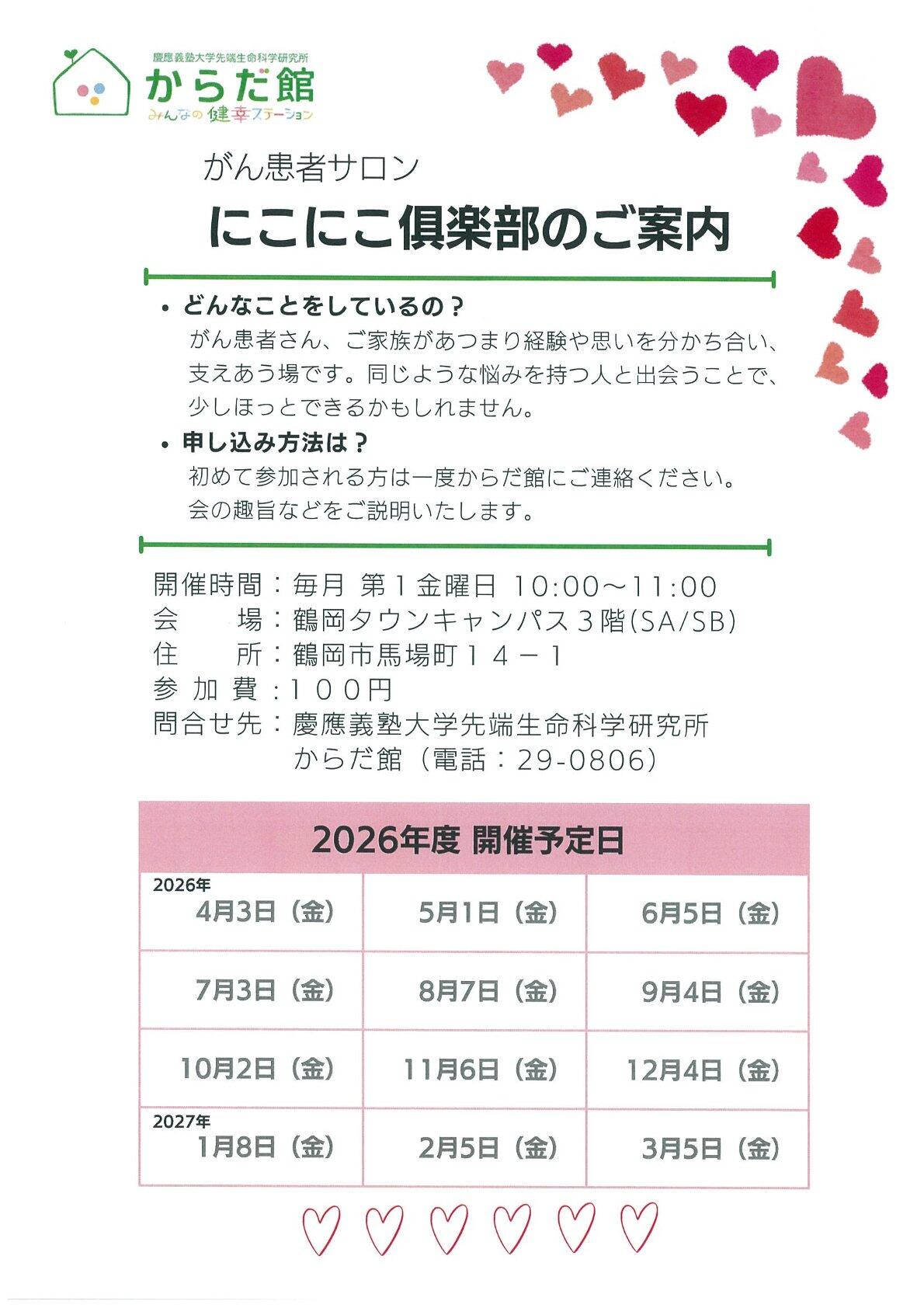 慶應義塾大学先端生命科学研究所
からだ館
みんなの健幸ステーション

がん患者サロン
にこにこ倶楽部のご案内

• どんなことをしているの？
がん患者さん、ご家族があつまり経験や思いを分かち合い、支えあう場です。同じような悩みを持つ人と出会うことで、少しほっとできるかもしれません。

• 申し込み方法は？
初めて参加される方は一度からだ館にご連絡ください。会の趣旨などをご説明いたします。

開催時間：毎月 第１金曜日 10:00～11:00
会　　場：鶴岡タウンキャンパス３階(SA/SB)
住　　所：鶴岡市馬場町１４－１
参 加 費：１００円
問合せ先：慶應義塾大学先端生命科学研究所
からだ館（電話：29-0806）

2026年度 開催予定日

| 2026年 4月3日（金） | 5月1日（金） | 6月5日（金） |
|---|---|---|
| 7月3日（金） | 8月7日（金） | 9月4日（金） |
| 10月2日（金） | 11月6日（金） | 12月4日（金） |
| 2027年 1月8日（金） | 2月5日（金） | 3月5日（金） |